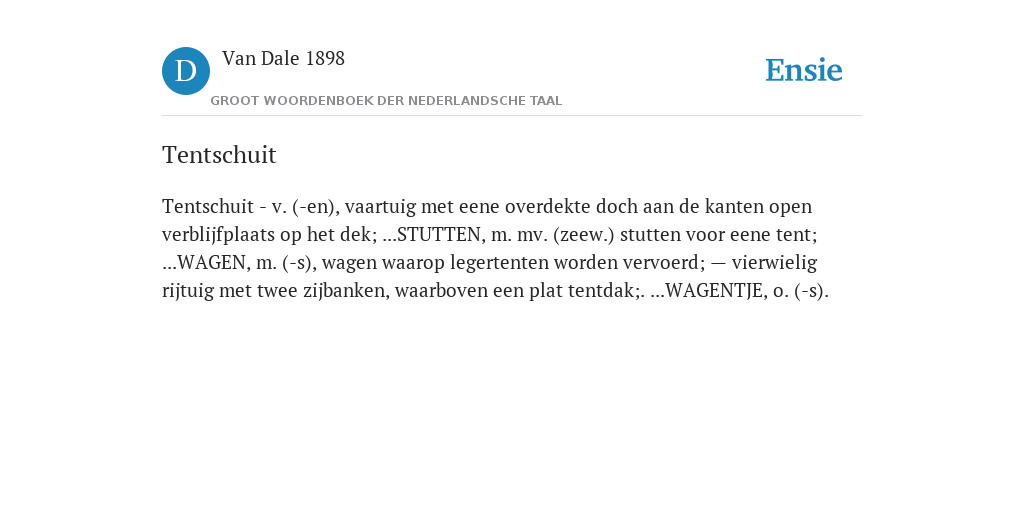 D

Van Dale 1898

GROOT WOORDENBOEK DER NEDERLANDSCHE TAAL

Ensie

Tentschuit

Tentschuit - v. (-en), vaartuig met eene overdekte doch aan de kanten open verblijfplaats op het dek; ...STUTTEN, m. mv. (zeew.) stutten voor eene tent; ...WAGEN, m. (-s), wagen waarop legertenten worden vervoerd; — vierwielig rijtuig met twee zijbanken, waarboven een plat tentdak;. ...WAGENTJE, o. (-s).